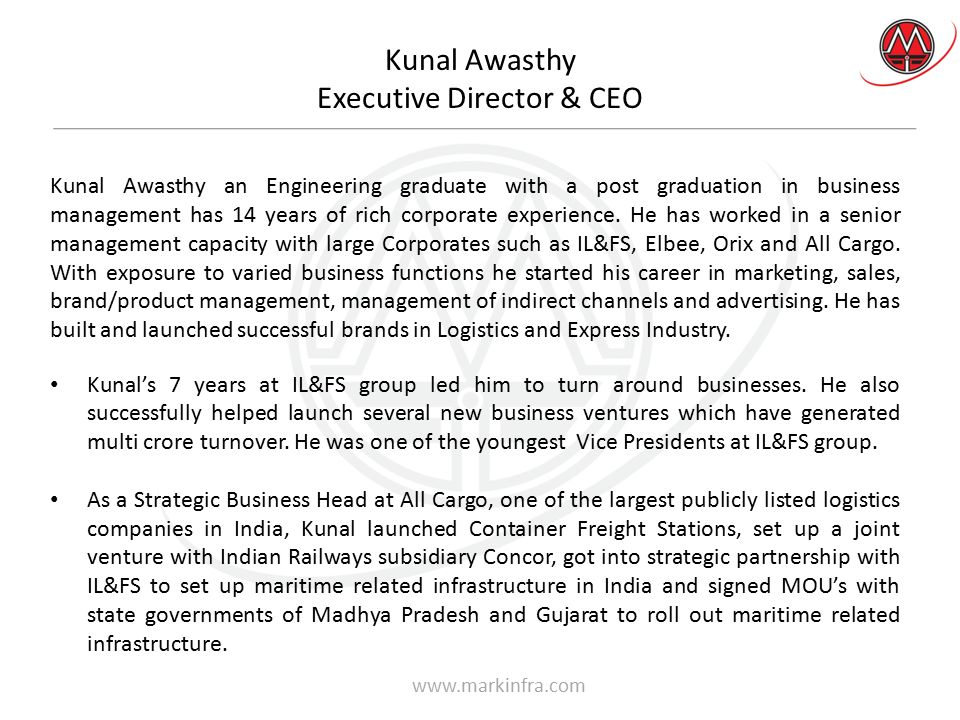 Kunal Awasthy
Executive Director & CEO

Kunal Awasthy an Engineering graduate with a post graduation in business management has 14 years of rich corporate experience. He has worked in a senior management capacity with large Corporates such as IL&FS, Elbee, Orix and All Cargo. With exposure to varied business functions he started his career in marketing, sales, brand/product management, management of indirect channels and advertising. He has built and launched successful brands in Logistics and Express Industry.

• Kunal's 7 years at IL&FS group led him to turn around businesses. He also successfully helped launch several new business ventures which have generated multi crore turnover. He was one of the youngest Vice Presidents at IL&FS group.

• As a Strategic Business Head at All Cargo, one of the largest publicly listed logistics companies in India, Kunal launched Container Freight Stations, set up a joint venture with Indian Railways subsidiary Concor, got into strategic partnership with IL&FS to set up maritime related infrastructure in India and signed MOU's with state governments of Madhya Pradesh and Gujarat to roll out maritime related infrastructure.

www.markinfra.com